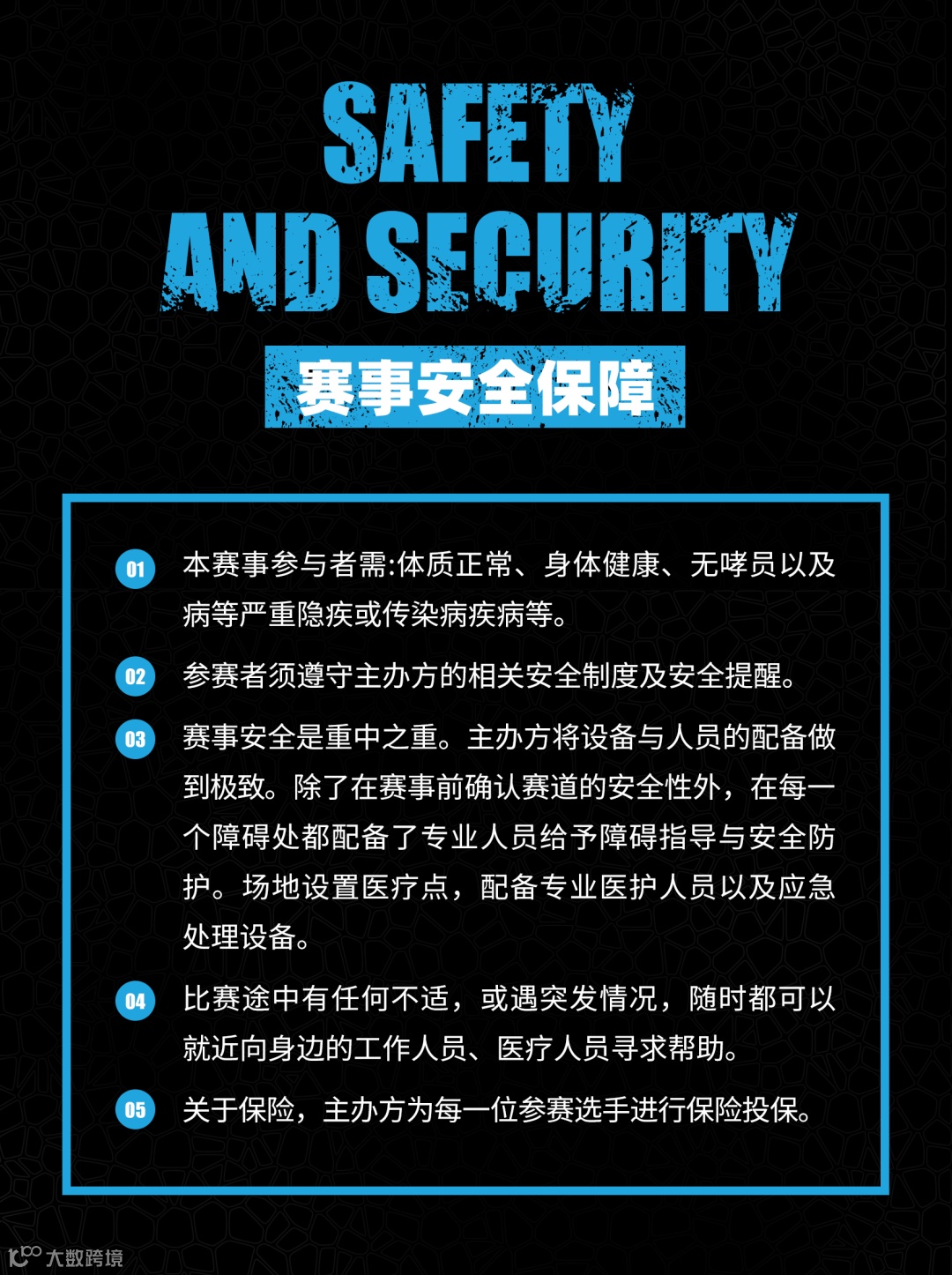 SAFETY
AND SECURITY

赛事安全保障

01 本赛事参与者需:体质正常、身体健康、无哮员以及病等严重隐疾或传染病疾病等。

02 参赛者须遵守主办方的相关安全制度及安全提醒。

03 赛事安全是重中之重。主办方将设备与人员的配备做到极致。除了在赛事前确认赛道的安全性外，在每一个障碍处都配备了专业人员给予障碍指导与安全防护。场地设置医疗点，配备专业医护人员以及应急处理设备。

04 比赛途中有任何不适，或遇突发情况，随时都可以就近向身边的工作人员、医疗人员寻求帮助。

05 关于保险，主办方为每一位参赛选手进行保险投保。

大数跨境